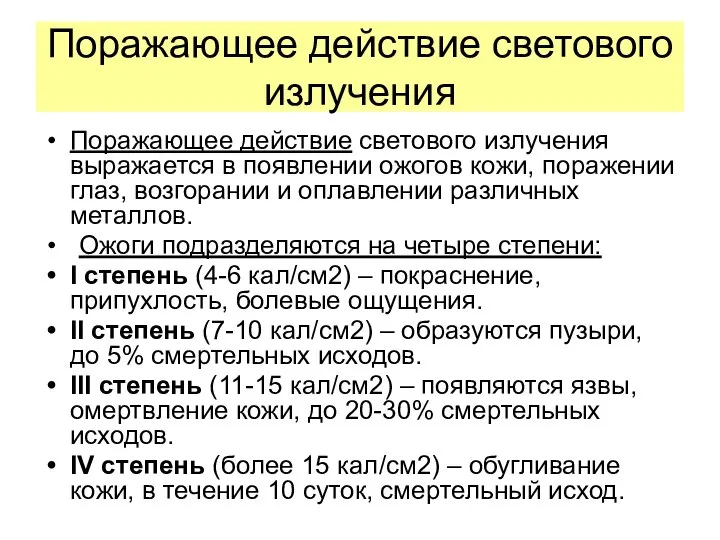 Поражающее действие светового излучения

• Поражающее действие светового излучения выражается в появлении ожогов кожи, поражении глаз, возгорании и оплавлении различных металлов.
• Ожоги подразделяются на четыре степени:
• I степень (4-6 кал/см2) – покраснение, припухлость, болевые ощущения.
• II степень (7-10 кал/см2) – образуются пузыри, до 5% смертельных исходов.
• III степень (11-15 кал/см2) – появляются язвы, омертвление кожи, до 20-30% смертельных исходов.
• IV степень (более 15 кал/см2) – обугливание кожи, в течение 10 суток, смертельный исход.